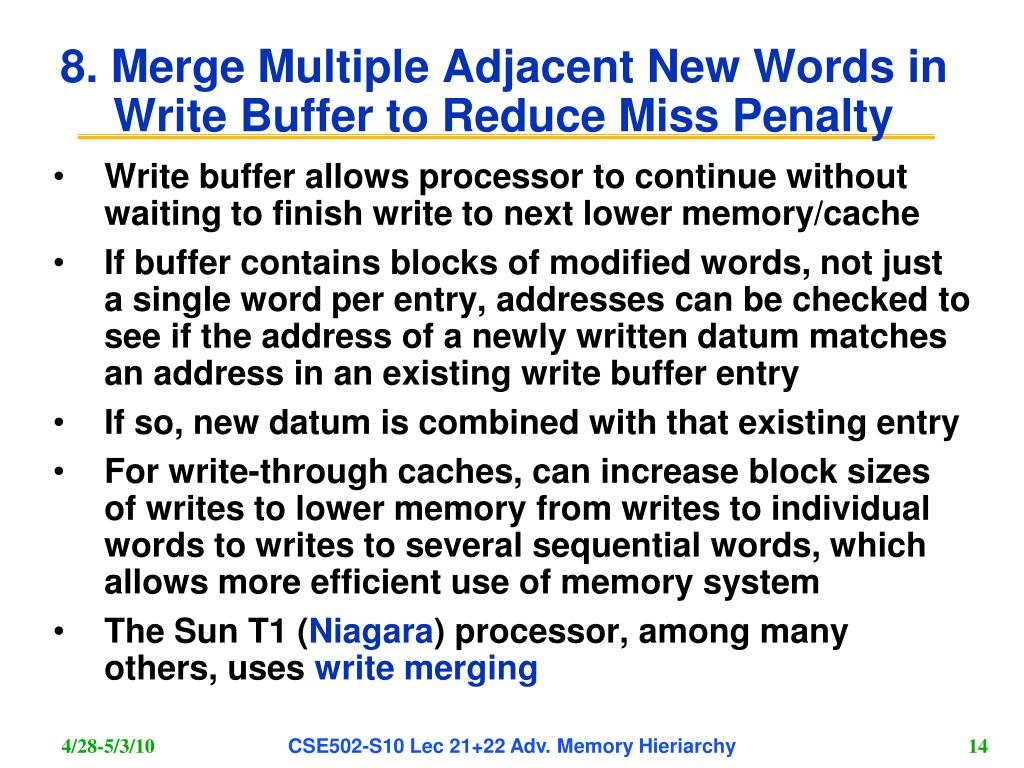 8. Merge Multiple Adjacent New Words in Write Buffer to Reduce Miss Penalty

• Write buffer allows processor to continue without waiting to finish write to next lower memory/cache
• If buffer contains blocks of modified words, not just a single word per entry, addresses can be checked to see if the address of a newly written datum matches an address in an existing write buffer entry
• If so, new datum is combined with that existing entry
• For write-through caches, can increase block sizes of writes to lower memory from writes to individual words to writes to several sequential words, which allows more efficient use of memory system
• The Sun T1 (Niagara) processor, among many others, uses write merging

4/28-5/3/10 CSE502-S10 Lec 21+22 Adv. Memory Hieriarchy 14